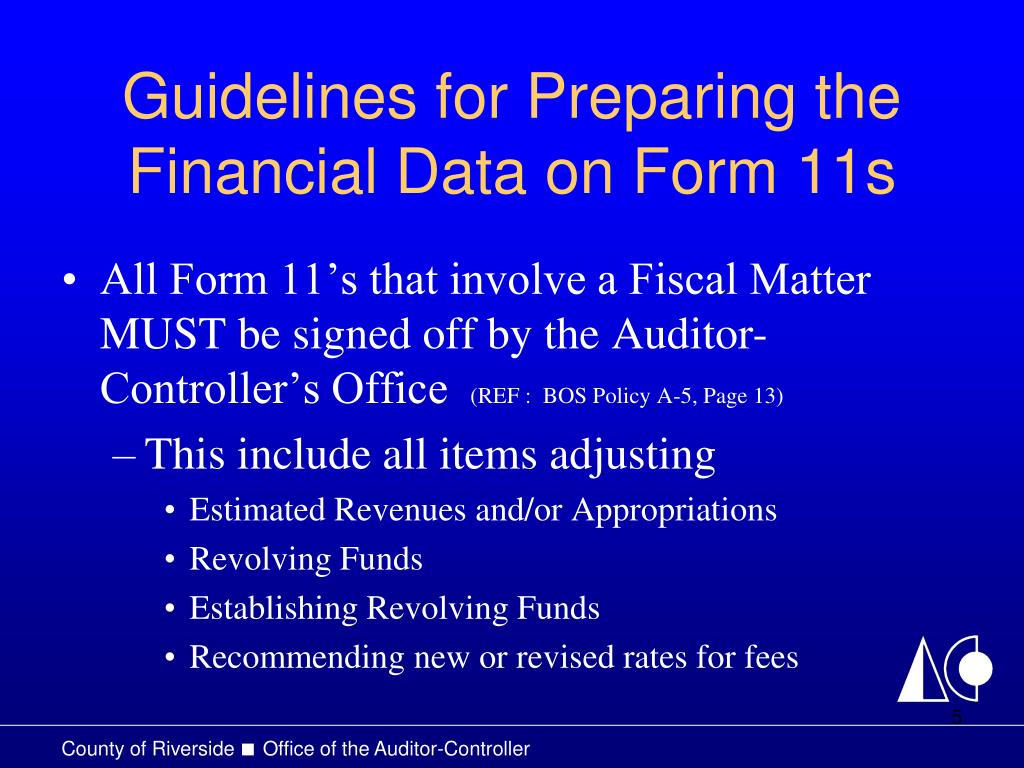 Guidelines for Preparing the Financial Data on Form 11s

• All Form 11's that involve a Fiscal Matter MUST be signed off by the Auditor-Controller's Office (REF : BOS Policy A-5, Page 13)

– This include all items adjusting

• Estimated Revenues and/or Appropriations
• Revolving Funds
• Establishing Revolving Funds
• Recommending new or revised rates for fees

5

County of Riverside ■ Office of the Auditor-Controller